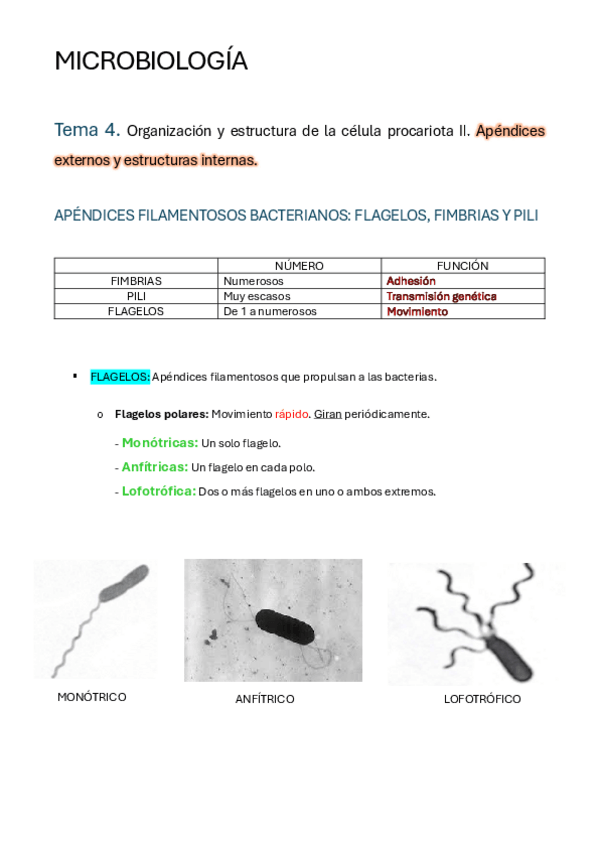 MICROBIOLOGÍA

Tema 4. Organización y estructura de la célula procariota II. Apéndices externos y estructuras internas.

APÉNDICES FILAMENTOSOS BACTERIANOS: FLAGELOS, FIMBRIAS Y PILI

| | NÚMERO | FUNCIÓN |
|---|---|---|
| FIMBRIAS | Numerosos | Adhesión |
| PILI | Muy escasos | Transmisión genética |
| FLAGELOS | De 1 a numerosos | Movimiento |

▪ FLAGELOS: Apéndices filamentosos que propulsan a las bacterias.

o Flagelos polares: Movimiento rápido. Giran periódicamente.

- Monótricas: Un solo flagelo.
- Anfítricas: Un flagelo en cada polo.
- Lofotrófica: Dos o más flagelos en uno o ambos extremos.

MONÓTRICO

ANFÍTRICO

LOFOTRÓFICO